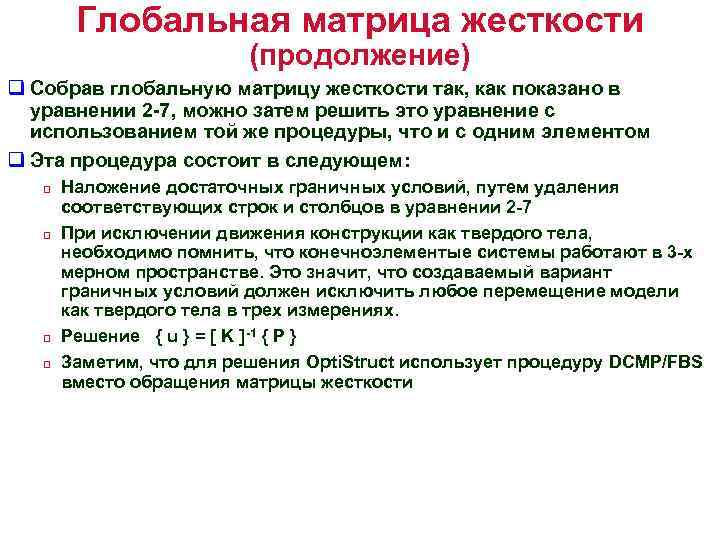 Глобальная матрица жесткости (продолжение)

Собрав глобальную матрицу жесткости так, как показано в уравнении 2-7, можно затем решить это уравнение с использованием той же процедуры, что и с одним элементом

Эта процедура состоит в следующем:

Наложение достаточных граничных условий, путем удаления соответствующих строк и столбцов в уравнении 2-7

При исключении движения конструкции как твердого тела, необходимо помнить, что конечноэлементые системы работают в 3-х мерном пространстве. Это значит, что создаваемый вариант граничных условий должен исключить любое перемещение модели как твердого тела в трех измерениях.

Решение $\{ u \} = [ K ]^{-1} \{ P \}$

Заметим, что для решения OptiStruct использует процедуру DCMP/FBS вместо обращения матрицы жесткости